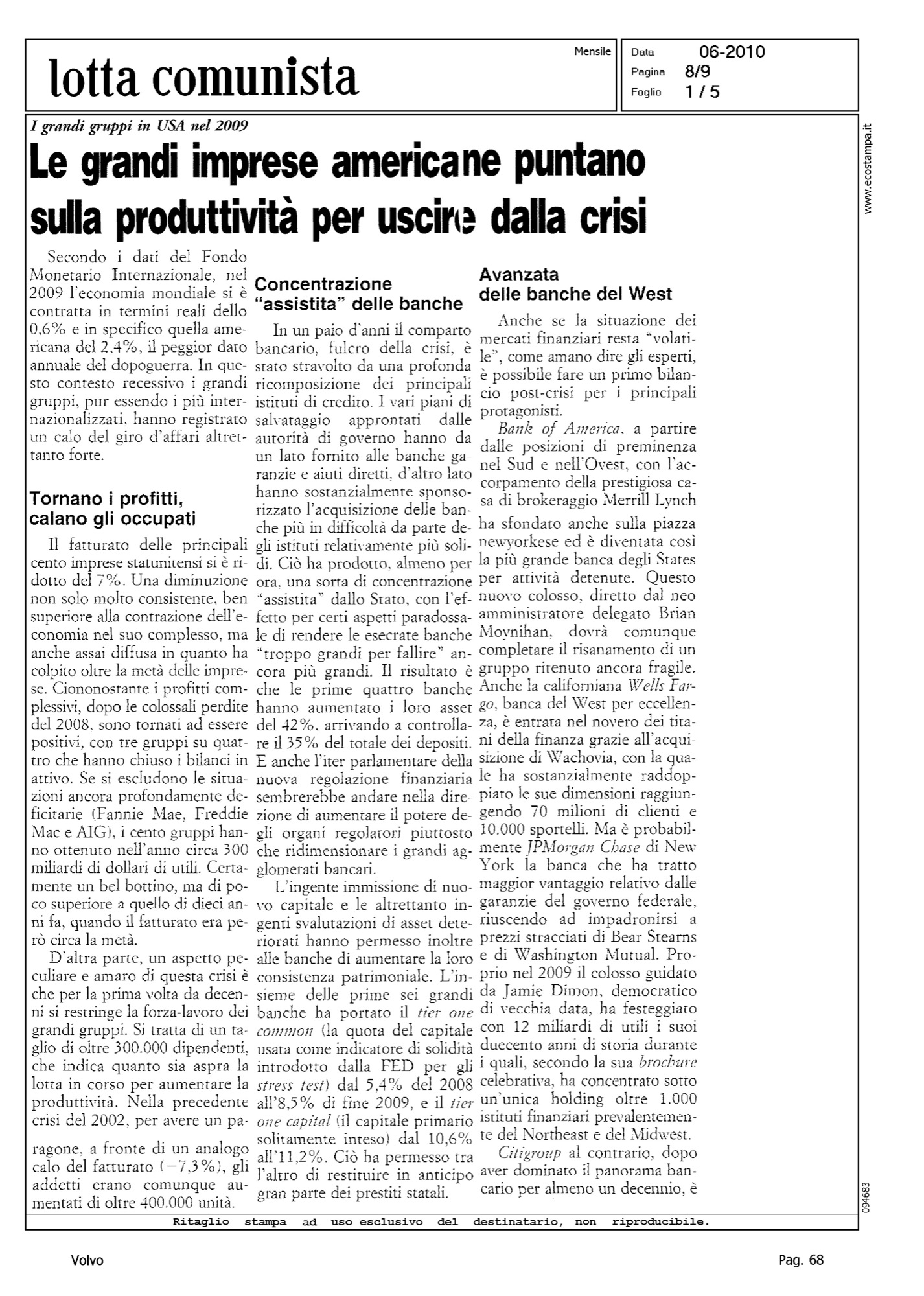 lotta comunista

Mensile

Data 06-2010
Pagina 8/9
Foglio 1 / 5

www.ecostampa.it

I grandi gruppi in USA nel 2009

Le grandi imprese americane puntano sulla produttività per uscire dalla crisi

Secondo i dati del Fondo Monetario Internazionale, nel 2009 l'economia mondiale si è contratta in termini reali dello 0,6% e in specifico quella americana del 2,4%, il peggior dato annuale del dopoguerra. In questo contesto recessivo i grandi gruppi, pur essendo i più internazionalizzati, hanno registrato un calo del giro d'affari altrettanto forte.

Tornano i profitti, calano gli occupati

Il fatturato delle principali cento imprese statunitensi si è ridotto del 7%. Una diminuzione non solo molto consistente, ben superiore alla contrazione dell'economia nel suo complesso, ma anche assai diffusa in quanto ha colpito oltre la metà delle imprese. Ciononostante i profitti complessivi, dopo le colossali perdite del 2008, sono tornati ad essere positivi, con tre gruppi su quattro che hanno chiuso i bilanci in attivo. Se si escludono le situazioni ancora profondamente deficitarie (Fannie Mae, Freddie Mac e AIG), i cento gruppi hanno ottenuto nell'anno circa 300 miliardi di dollari di utili. Certamente un bel bottino, ma di poco superiore a quello di dieci anni fa, quando il fatturato era però circa la metà.

D'altra parte, un aspetto peculiare e amaro di questa crisi è che per la prima volta da decenni si restringe la forza-lavoro dei grandi gruppi. Si tratta di un taglio di oltre 300.000 dipendenti, che indica quanto sia aspra la lotta in corso per aumentare la produttività. Nella precedente crisi del 2002, per avere un paragone, a fronte di un analogo calo del fatturato (−7,3%), gli addetti erano comunque aumentati di oltre 400.000 unità.

Concentrazione "assistita" delle banche

In un paio d'anni il comparto bancario, fulcro della crisi, è stato stravolto da una profonda ricomposizione dei principali istituti di credito. I vari piani di salvataggio approntati dalle autorità di governo hanno da un lato fornito alle banche garanzie e aiuti diretti, d'altro lato hanno sostanzialmente sponsorizzato l'acquisizione delle banche più in difficoltà da parte degli istituti relativamente più solidi. Ciò ha prodotto, almeno per ora, una sorta di concentrazione "assistita" dallo Stato, con l'effetto per certi aspetti paradossale di rendere le esecrate banche "troppo grandi per fallire" ancora più grandi. Il risultato è che le prime quattro banche hanno aumentato i loro asset del 42%, arrivando a controllare il 35% del totale dei depositi. E anche l'iter parlamentare della nuova regolazione finanziaria sembrerebbe andare nella direzione di aumentare il potere degli organi regolatori piuttosto che ridimensionare i grandi agglomerati bancari.

L'ingente immissione di nuovo capitale e le altrettanto ingenti svalutazioni di asset deteriorati hanno permesso inoltre alle banche di aumentare la loro consistenza patrimoniale. L'insieme delle prime sei grandi banche ha portato il tier one common (la quota del capitale usata come indicatore di solidità introdotto dalla FED per gli stress test) dal 5,4% del 2008 all'8,5% di fine 2009, e il tier one capital (il capitale primario solitamente inteso) dal 10,6% all'11,2%. Ciò ha permesso tra l'altro di restituire in anticipo gran parte dei prestiti statali.

Avanzata delle banche del West

Anche se la situazione dei mercati finanziari resta "volatile", come amano dire gli esperti, è possibile fare un primo bilancio post-crisi per i principali protagonisti.

Bank of America, a partire dalle posizioni di preminenza nel Sud e nell'Ovest, con l'accorpamento della prestigiosa casa di brokeraggio Merrill Lynch ha sfondato anche sulla piazza newyorkese ed è diventata così la più grande banca degli States per attività detenute. Questo nuovo colosso, diretto dal neo amministratore delegato Brian Moynihan, dovrà comunque completare il risanamento di un gruppo ritenuto ancora fragile. Anche la californiana Wells Fargo, banca del West per eccellenza, è entrata nel novero dei titani della finanza grazie all'acquisizione di Wachovia, con la quale ha sostanzialmente raddoppiato le sue dimensioni raggiungendo 70 milioni di clienti e 10.000 sportelli. Ma è probabilmente JPMorgan Chase di New York la banca che ha tratto maggior vantaggio relativo dalle garanzie del governo federale, riuscendo ad impadronirsi a prezzi stracciati di Bear Stearns e di Washington Mutual. Proprio nel 2009 il colosso guidato da Jamie Dimon, democratico di vecchia data, ha festeggiato con 12 miliardi di utili i suoi duecento anni di storia durante i quali, secondo la sua brochure celebrativa, ha concentrato sotto un'unica holding oltre 1.000 istituti finanziari prevalentemente del Northeast e del Midwest.

Citigroup al contrario, dopo aver dominato il panorama bancario per almeno un decennio, è

094683

Ritaglio stampa ad uso esclusivo del destinatario, non riproducibile.

Volvo

Pag. 68